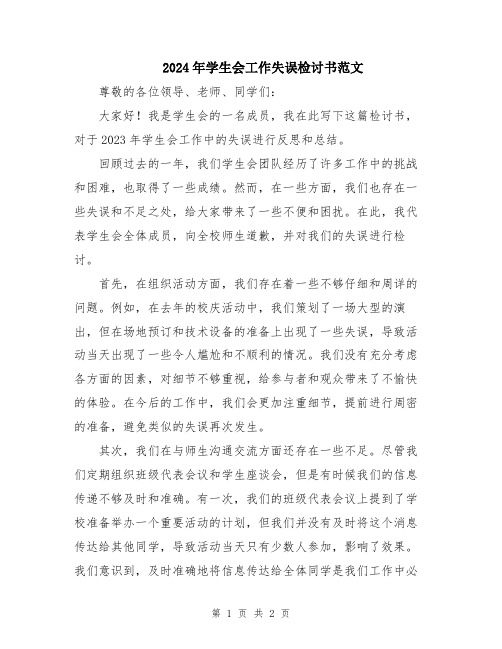 2024年学生会工作失误检讨书范文

尊敬的各位领导、老师、同学们：

大家好！我是学生会的一名成员，我在此写下这篇检讨书，对于2023年学生会工作中的失误进行反思和总结。

回顾过去的一年，我们学生会团队经历了许多工作中的挑战和困难，也取得了一些成绩。然而，在一些方面，我们也存在一些失误和不足之处，给大家带来了一些不便和困扰。在此，我代表学生会全体成员，向全校师生道歉，并对我们的失误进行检讨。

首先，在组织活动方面，我们存在着一些不够仔细和周详的问题。例如，在去年的校庆活动中，我们策划了一场大型的演出，但在场地预订和技术设备的准备上出现了一些失误，导致活动当天出现了一些令人尴尬和不顺利的情况。我们没有充分考虑各方面的因素，对细节不够重视，给参与者和观众带来了不愉快的体验。在今后的工作中，我们会更加注重细节，提前进行周密的准备，避免类似的失误再次发生。

其次，我们在与师生沟通交流方面还存在一些不足。尽管我们定期组织班级代表会议和学生座谈会，但是有时候我们的信息传递不够及时和准确。有一次，我们的班级代表会议上提到了学校准备举办一个重要活动的计划，但我们并没有及时将这个消息传达给其他同学，导致活动当天只有少数人参加，影响了效果。我们意识到，及时准确地将信息传达给全体同学是我们工作中必

第 1 页 共 2 页